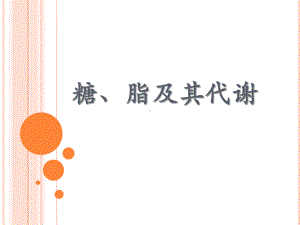 糖、脂及其代谢